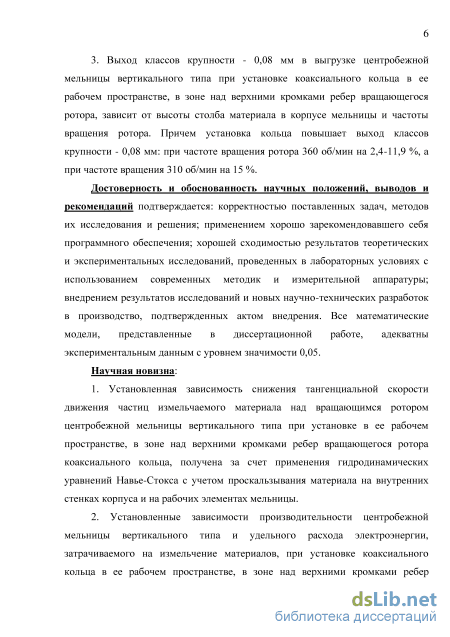 6

3. Выход классов крупности - 0,08 мм в выгрузке центробежной мельницы вертикального типа при установке коаксиального кольца в ее рабочем пространстве, в зоне над верхними кромками ребер вращающегося ротора, зависит от высоты столба материала в корпусе мельницы и частоты вращения ротора. Причем установка кольца повышает выход классов крупности - 0,08 мм: при частоте вращения ротора 360 об/мин на 2,4-11,9 %, а при частоте вращения 310 об/мин на 15 %.

Достоверность и обоснованность научных положений, выводов и рекомендаций подтверждается: корректностью поставленных задач, методов их исследования и решения; применением хорошо зарекомендовавшего себя программного обеспечения; хорошей сходимостью результатов теоретических и экспериментальных исследований, проведенных в лабораторных условиях с использованием современных методик и измерительной аппаратуры; внедрением результатов исследований и новых научно-технических разработок в производство, подтвержденных актом внедрения. Все математические модели, представленные в диссертационной работе, адекватны экспериментальным данным с уровнем значимости 0,05.

Научная новизна:

1. Установленная зависимость снижения тангенциальной скорости движения частиц измельчаемого материала над вращающимся ротором центробежной мельницы вертикального типа при установке в ее рабочем пространстве, в зоне над верхними кромками ребер вращающегося ротора коаксиального кольца, получена за счет применения гидродинамических уравнений Навье-Стокса с учетом проскальзывания материала на внутренних стенках корпуса и на рабочих элементах мельницы.

2. Установленные зависимости производительности центробежной мельницы вертикального типа и удельного расхода электроэнергии, затрачиваемого на измельчение материалов, при установке коаксиального кольца в ее рабочем пространстве, в зоне над верхними кромками ребер

dsLib.net
библиотека диссертаций